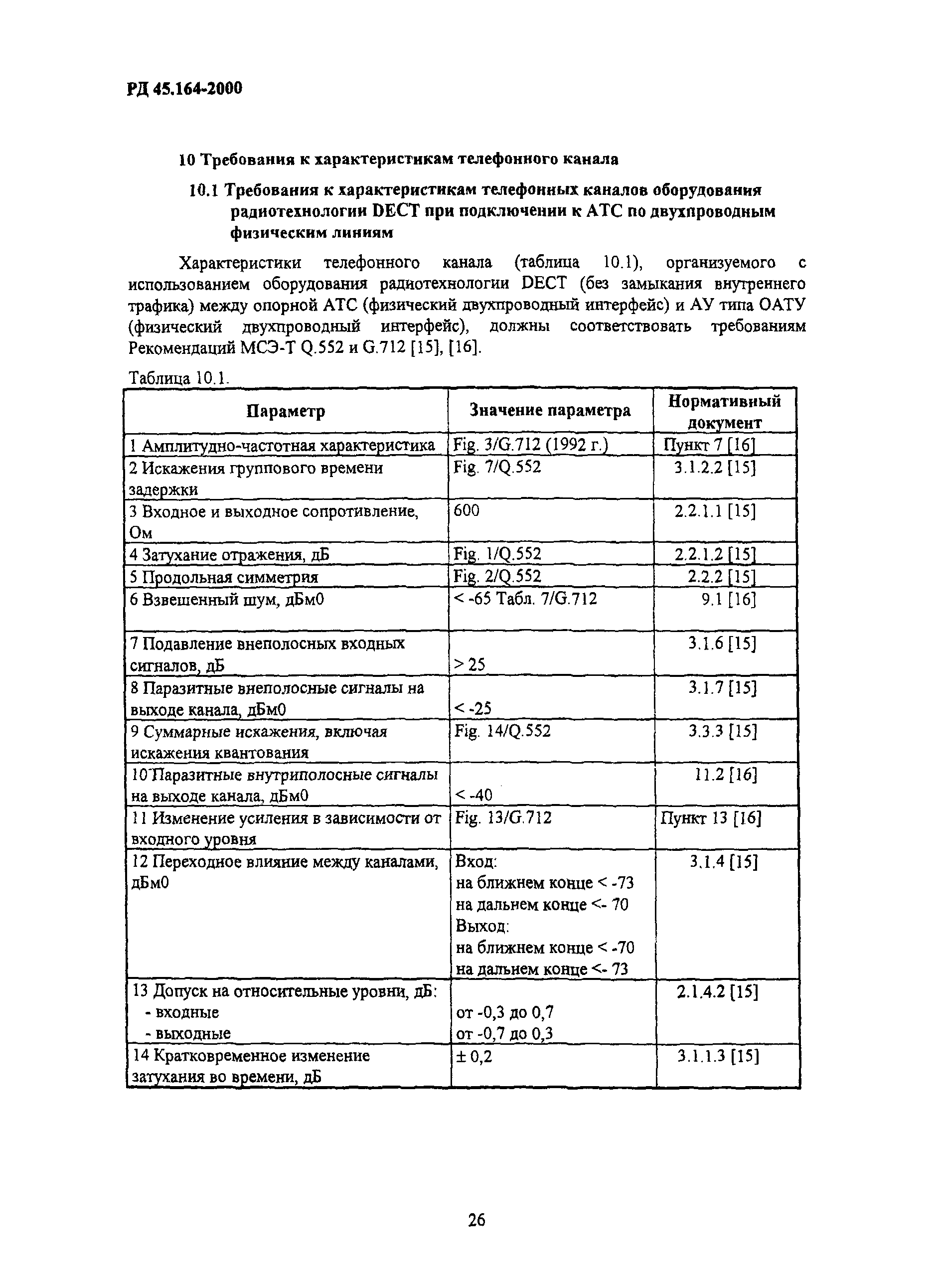 РД 45.164-2000

10 Требования к характеристикам телефонного канала

10.1 Требования к характеристикам телефонных каналов оборудования радиотехнологии DECT при подключении к АТС по двухпроводным физическим линиям

Характеристики телефонного канала (таблица 10.1), организуемого с использованием оборудования радиотехнологии DECT (без замыкания внутреннего трафика) между опорной АТС (физический двухпроводный интерфейс) и АУ типа ОАТУ (физический двухпроводный интерфейс), должны соответствовать требованиям Рекомендаций МСЭ-Т Q.552 и G.712 [15], [16].

Таблица 10.1.

| Параметр | Значение параметра | Нормативный документ |
|---|---|---|
| 1 Амплитудно-частотная характеристика | Fig. 3/G.712 (1992 г.) | Пункт 7 [16] |
| 2 Искажения группового времени задержки | Fig. 7/Q.552 | 3.1.2.2 [15] |
| 3 Входное и выходное сопротивление, Ом | 600 | 2.2.1.1 [15] |
| 4 Затухание отражения, дБ | Fig. 1/Q.552 | 2.2.1.2 [15] |
| 5 Продольная симметрия | Fig. 2/Q.552 | 2.2.2 [15] |
| 6 Взвешенный шум, дБм0 | < -65 Табл. 7/G.712 | 9.1 [16] |
| 7 Подавление внеполосных входных сигналов, дБ | > 25 | 3.1.6 [15] |
| 8 Паразитные внеполосные сигналы на выходе канала, дБм0 | < -25 | 3.1.7 [15] |
| 9 Суммарные искажения, включая искажения квантования | Fig. 14/Q.552 | 3.3.3 [15] |
| 10 Паразитные внутриполосные сигналы на выходе канала, дБм0 | < -40 | 11.2 [16] |
| 11 Изменение усиления в зависимости от входного уровня | Fig. 13/G.712 | Пункт 13 [16] |
| 12 Переходное влияние между каналами, дБм0 | Вход: на ближнем конце < -73 на дальнем конце <- 70 Выход: на ближнем конце < -70 на дальнем конце <- 73 | 3.1.4 [15] |
| 13 Допуск на относительные уровни, дБ: - входные - выходные | от -0,3 до 0,7 от -0,7 до 0,3 | 2.1.4.2 [15] |
| 14 Кратковременное изменение затухания во времени, дБ | ± 0,2 | 3.1.1.3 [15] |

26